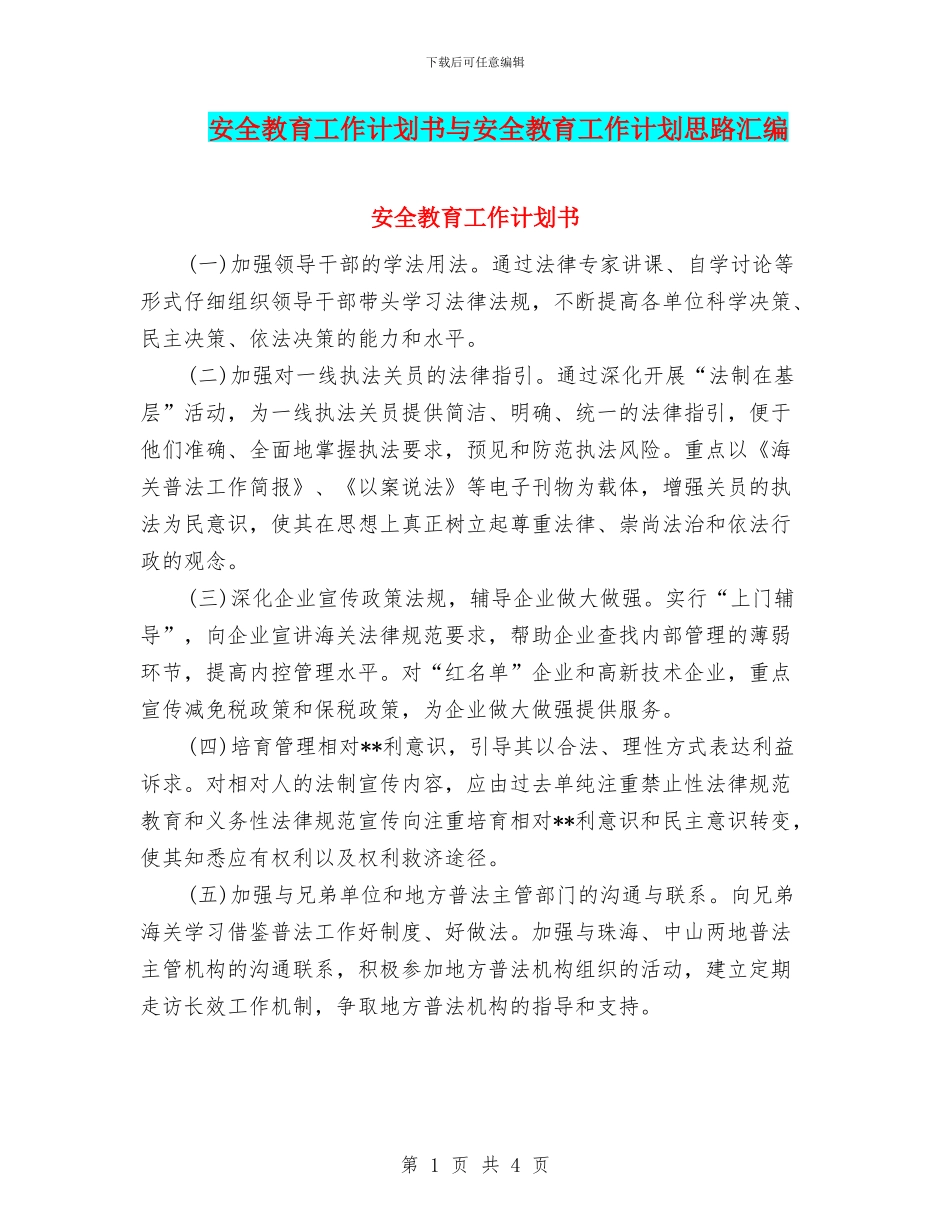 下载后可任意编辑

安全教育工作计划书与安全教育工作计划思路汇编

安全教育工作计划书

(一)加强领导干部的学法用法。通过法律专家讲课、自学讨论等形式仔细组织领导干部带头学习法律法规，不断提高各单位科学决策、民主决策、依法决策的能力和水平。

(二)加强对一线执法关员的法律指引。通过深化开展“法制在基层”活动，为一线执法关员提供简洁、明确、统一的法律指引，便于他们准确、全面地掌握执法要求，预见和防范执法风险。重点以《海关普法工作简报》、《以案说法》等电子刊物为载体，增强关员的执法为民意识，使其在思想上真正树立起尊重法律、崇尚法治和依法行政的观念。

(三)深化企业宣传政策法规，辅导企业做大做强。实行“上门辅导”，向企业宣讲海关法律规范要求，帮助企业查找内部管理的薄弱环节，提高内控管理水平。对“红名单”企业和高新技术企业，重点宣传减免税政策和保税政策，为企业做大做强提供服务。

(四)培育管理相对**利意识，引导其以合法、理性方式表达利益诉求。对相对人的法制宣传内容，应由过去单纯注重禁止性法律规范教育和义务性法律规范宣传向注重培育相对**利意识和民主意识转变，使其知悉应有权利以及权利救济途径。

(五)加强与兄弟单位和地方普法主管部门的沟通与联系。向兄弟海关学习借鉴普法工作好制度、好做法。加强与珠海、中山两地普法主管机构的沟通联系，积极参加地方普法机构组织的活动，建立定期走访长效工作机制，争取地方普法机构的指导和支持。

第 1 页 共 4 页